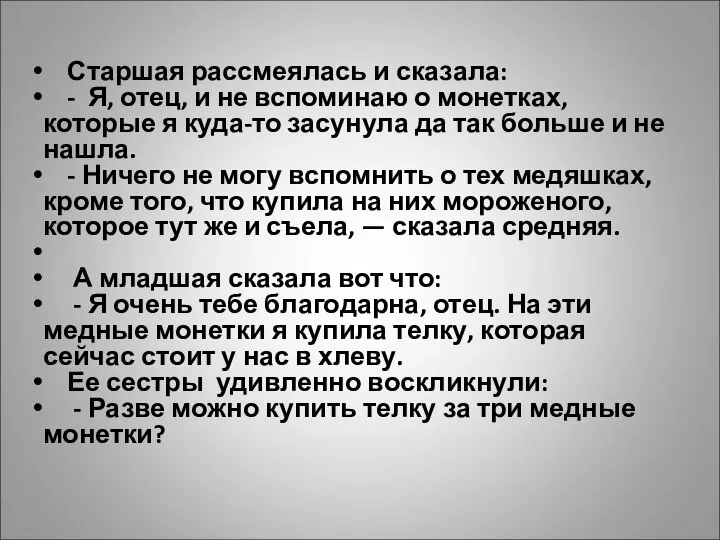 • Старшая рассмеялась и сказала:
• - Я, отец, и не вспоминаю о монетках, которые я куда-то засунула да так больше и не нашла.
• - Ничего не могу вспомнить о тех медяшках, кроме того, что купила на них мороженого, которое тут же и съела, — сказала средняя.
•
• А младшая сказала вот что:
• - Я очень тебе благодарна, отец. На эти медные монетки я купила телку, которая сейчас стоит у нас в хлеву.
• Ее сестры удивленно воскликнули:
• - Разве можно купить телку за три медные монетки?